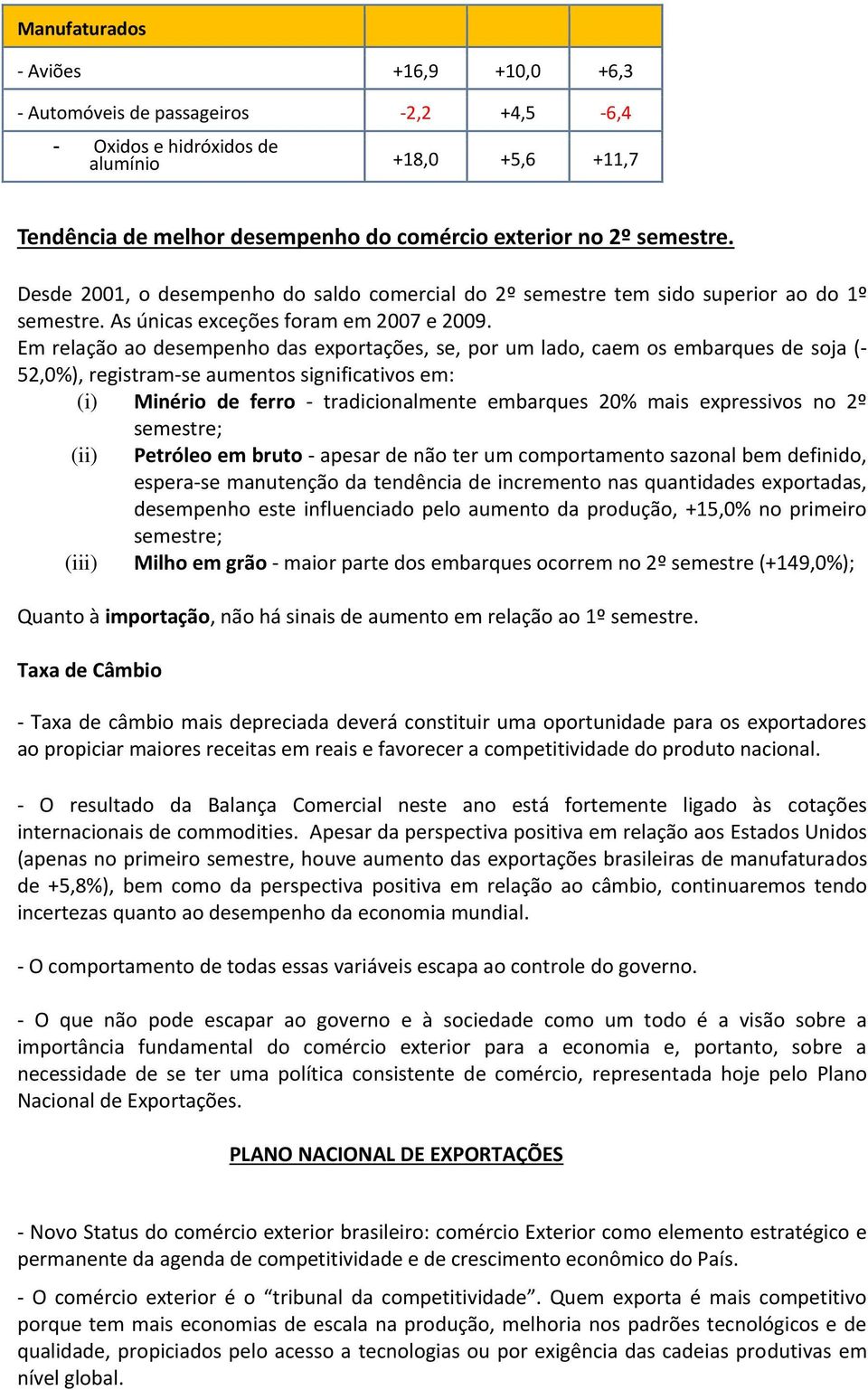 | Manufaturados | | | |
|---|---|---|---|
| - Aviões | +16,9 | +10,0 | +6,3 |
| - Automóveis de passageiros | -2,2 | +4,5 | -6,4 |
| - Oxidos e hidróxidos de alumínio | +18,0 | +5,6 | +11,7 |

Tendência de melhor desempenho do comércio exterior no 2º semestre.

Desde 2001, o desempenho do saldo comercial do 2º semestre tem sido superior ao do 1º semestre. As únicas exceções foram em 2007 e 2009.
Em relação ao desempenho das exportações, se, por um lado, caem os embarques de soja (-52,0%), registram-se aumentos significativos em:
(i) Minério de ferro - tradicionalmente embarques 20% mais expressivos no 2º semestre;
(ii) Petróleo em bruto - apesar de não ter um comportamento sazonal bem definido, espera-se manutenção da tendência de incremento nas quantidades exportadas, desempenho este influenciado pelo aumento da produção, +15,0% no primeiro semestre;
(iii) Milho em grão - maior parte dos embarques ocorrem no 2º semestre (+149,0%);

Quanto à importação, não há sinais de aumento em relação ao 1º semestre.

Taxa de Câmbio

- Taxa de câmbio mais depreciada deverá constituir uma oportunidade para os exportadores ao propiciar maiores receitas em reais e favorecer a competitividade do produto nacional.

- O resultado da Balança Comercial neste ano está fortemente ligado às cotações internacionais de commodities. Apesar da perspectiva positiva em relação aos Estados Unidos (apenas no primeiro semestre, houve aumento das exportações brasileiras de manufaturados de +5,8%), bem como da perspectiva positiva em relação ao câmbio, continuaremos tendo incertezas quanto ao desempenho da economia mundial.

- O comportamento de todas essas variáveis escapa ao controle do governo.

- O que não pode escapar ao governo e à sociedade como um todo é a visão sobre a importância fundamental do comércio exterior para a economia e, portanto, sobre a necessidade de se ter uma política consistente de comércio, representada hoje pelo Plano Nacional de Exportações.

PLANO NACIONAL DE EXPORTAÇÕES

- Novo Status do comércio exterior brasileiro: comércio Exterior como elemento estratégico e permanente da agenda de competitividade e de crescimento econômico do País.

- O comércio exterior é o “tribunal da competitividade”. Quem exporta é mais competitivo porque tem mais economias de escala na produção, melhoria nos padrões tecnológicos e de qualidade, propiciados pelo acesso a tecnologias ou por exigência das cadeias produtivas em nível global.